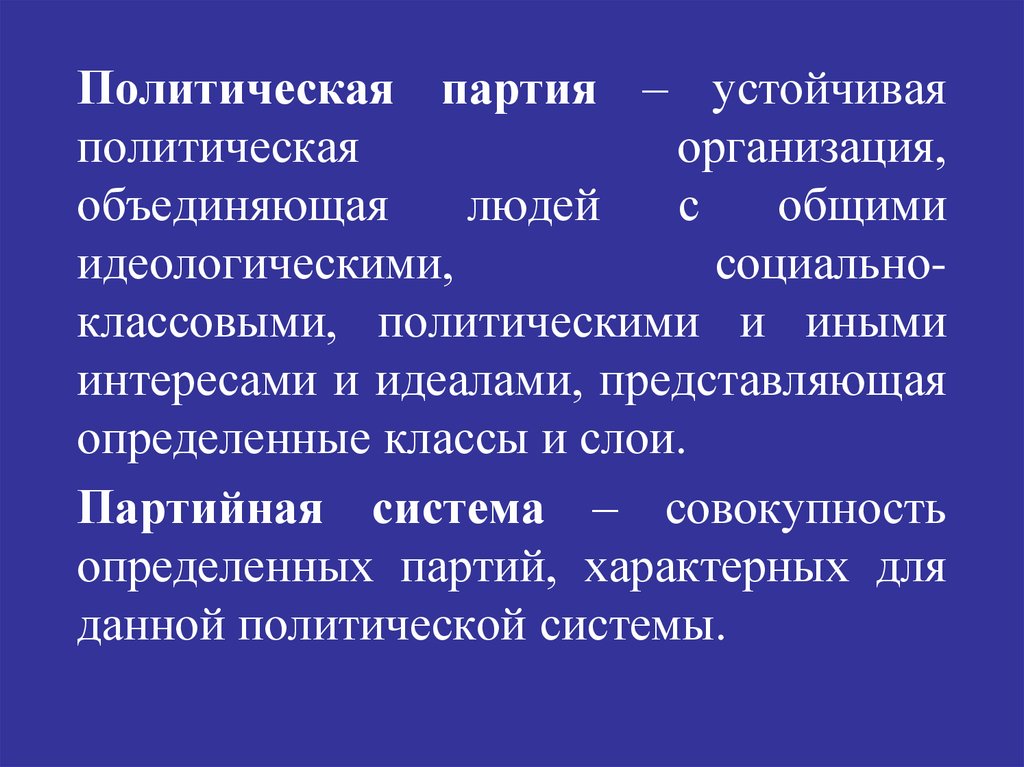 Политическая партия – устойчивая политическая организация, объединяющая людей с общими идеологическими, социально-классовыми, политическими и иными интересами и идеалами, представляющая определенные классы и слои.

Партийная система – совокупность определенных партий, характерных для данной политической системы.